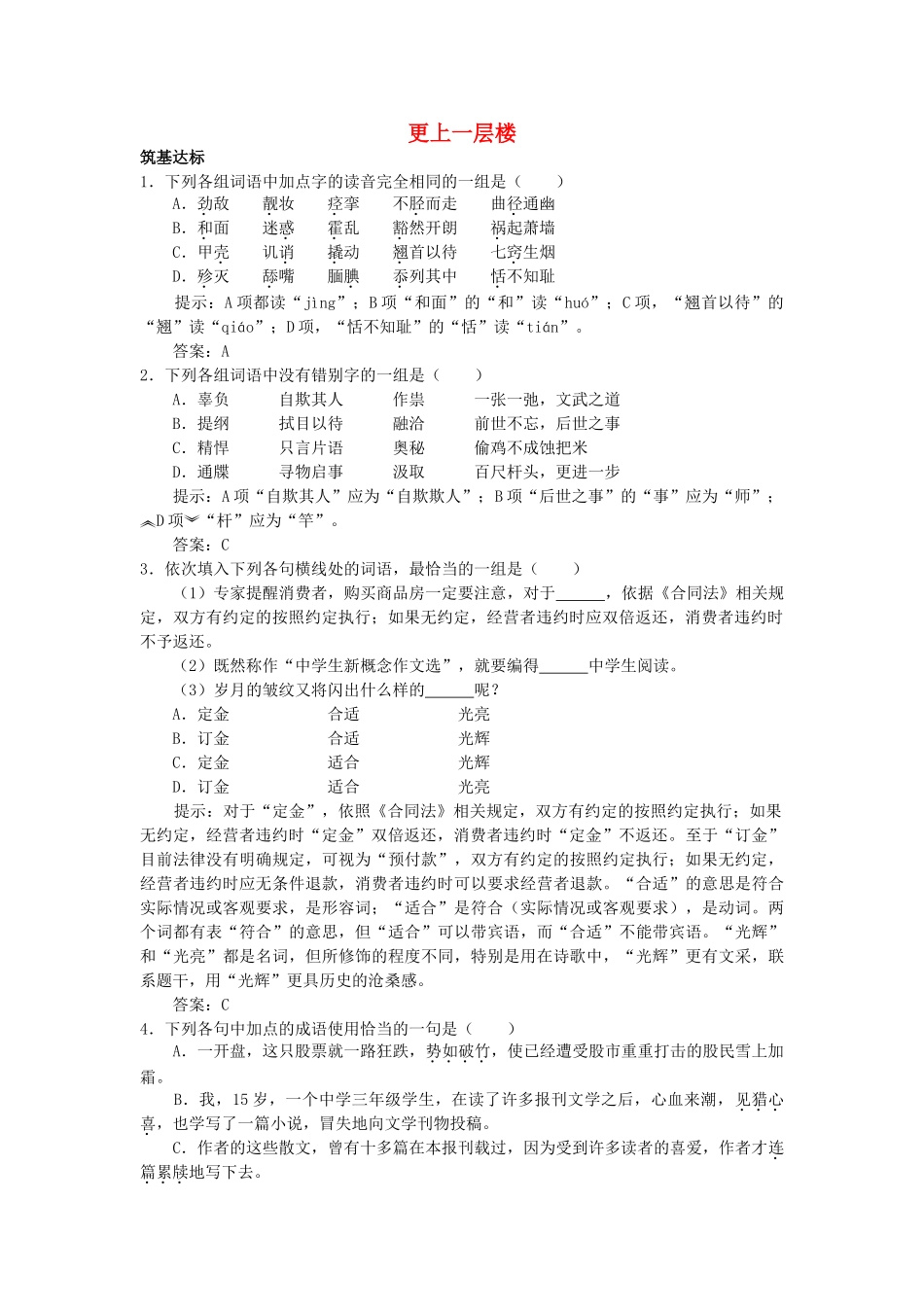 更上一层楼

筑基达标

1．下列各组词语中加点字的读音完全相同的一组是（　　）

A．劲敌　　靓妆　　痉挛　　不胫而走　　曲径通幽

B．和面　　迷惑　　霍乱　　豁然开朗　　祸起萧墙

C．甲壳　　讥诮　　撬动　　翘首以待　　七窍生烟

D．殄灭　　舔嘴　　腼腆　　忝列其中　　恬不知耻

提示：A项都读“jìng”；B项“和面”的“和”读“huó”；C项，“翘首以待”的“翘”读“qiáo”；D项，“恬不知耻”的“恬”读“tián”。

答案：A

2．下列各组词语中没有错别字的一组是（　　）

A．辜负　　　自欺其人　　　作祟　　　一张一弛，文武之道

B．提纲　　　拭目以待　　　融洽　　　前世不忘，后世之事

C．精悍　　　只言片语　　　奥秘　　　偷鸡不成蚀把米

D．通牒　　　寻物启事　　　汲取　　　百尺杆头，更进一步

提示：A项“自欺其人”应为“自欺欺人”；B项“后世之事”的“事”应为“师”；D项“杆”应为“竿”。

答案：C

3．依次填入下列各句横线处的词语，最恰当的一组是（　　）

（1）专家提醒消费者，购买商品房一定要注意，对于______，依据《合同法》相关规定，双方有约定的按照约定执行；如果无约定，经营者违约时应双倍返还，消费者违约时不予返还。

（2）既然称作“中学生新概念作文选”，就要编得______中学生阅读。

（3）岁月的皱纹又将闪出什么样的______呢？

A．定金　　　　　合适　　　　　光亮

B．订金　　　　　合适　　　　　光辉

C．定金　　　　　适合　　　　　光辉

D．订金　　　　　适合　　　　　光亮

提示：对于“定金”，依照《合同法》相关规定，双方有约定的按照约定执行；如果无约定，经营者违约时“定金”双倍返还，消费者违约时“定金”不返还。至于“订金”目前法律没有明确规定，可视为“预付款”，双方有约定的按照约定执行；如果无约定，经营者违约时应无条件退款，消费者违约时可以要求经营者退款。“合适”的意思是符合实际情况或客观要求，是形容词；“适合”是符合（实际情况或客观要求），是动词。两个词都有表“符合”的意思，但“适合”可以带宾语，而“合适”不能带宾语。“光辉”和“光亮”都是名词，但所修饰的程度不同，特别是用在诗歌中，“光辉”更有文采，联系题干，用“光辉”更具历史的沧桑感。

答案：C

4．下列各句中加点的成语使用恰当的一句是（　　）

A．一开盘，这只股票就一路狂跌，势如破竹，使已经遭受股市重重打击的股民雪上加霜。

B．我，15岁，一个中学三年级学生，在读了许多报刊文学之后，心血来潮，见猎心喜，也学写了一篇小说，冒失地向文学刊物投稿。

C．作者的这些散文，曾有十多篇在本报刊载过，因为受到许多读者的喜爱，作者才连篇累牍地写下去。